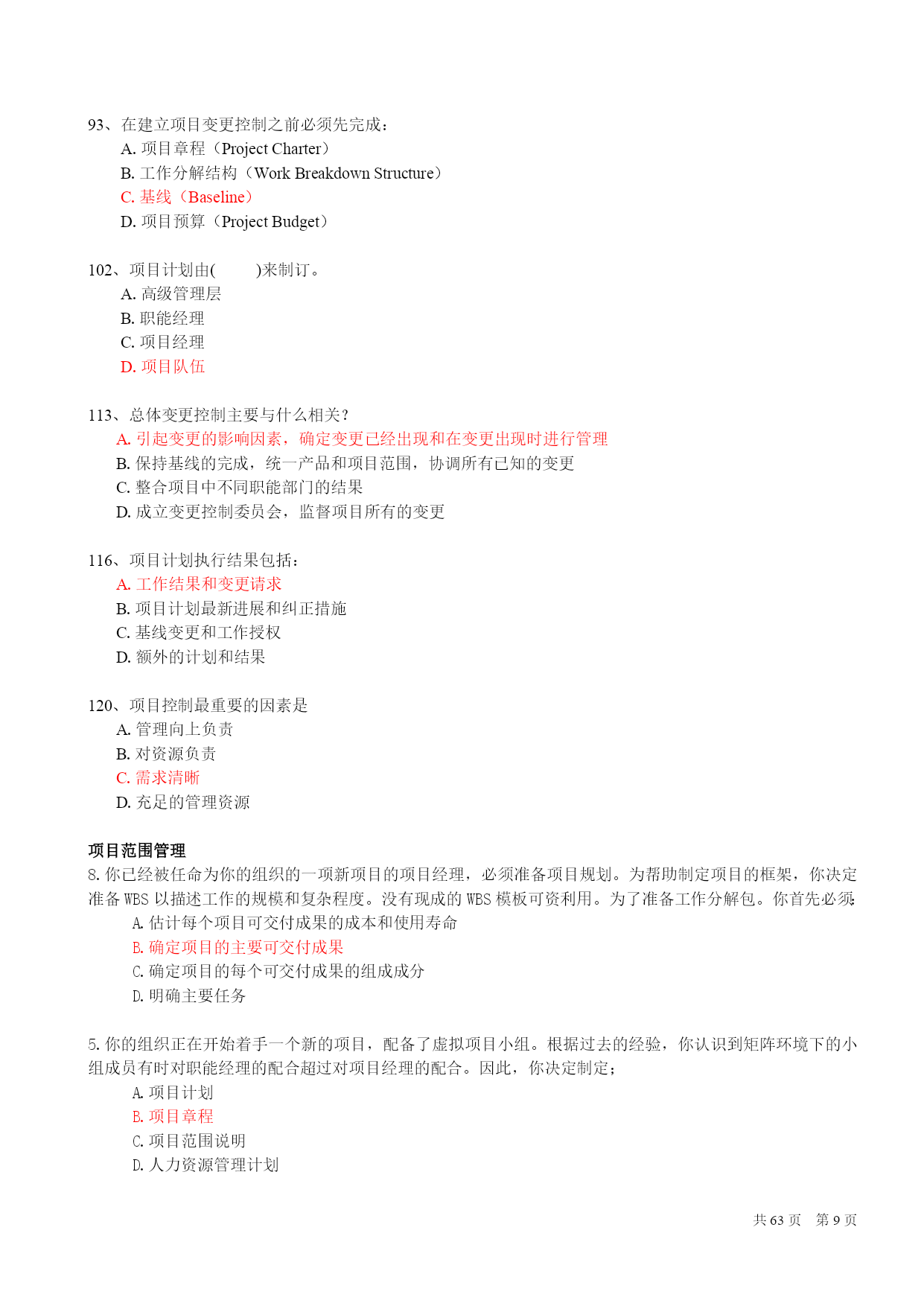 93、在建立项目变更控制之前必须先完成：
A. 项目章程（Project Charter）
B. 工作分解结构（Work Breakdown Structure）
C. 基线（Baseline）
D. 项目预算（Project Budget）

102、项目计划由(　　 )来制订。
A. 高级管理层
B. 职能经理
C. 项目经理
D. 项目队伍

113、总体变更控制主要与什么相关？
A. 引起变更的影响因素，确定变更已经出现和在变更出现时进行管理
B. 保持基线的完成，统一产品和项目范围，协调所有已知的变更
C. 整合项目中不同职能部门的结果
D. 成立变更控制委员会，监督项目所有的变更

116、项目计划执行结果包括：
A. 工作结果和变更请求
B. 项目计划最新进展和纠正措施
C. 基线变更和工作授权
D. 额外的计划和结果

120、项目控制最重要的因素是
A. 管理向上负责
B. 对资源负责
C. 需求清晰
D. 充足的管理资源

项目范围管理
8. 你已经被任命为你的组织的一项新项目的项目经理，必须准备项目规划。为帮助制定项目的框架，你决定准备 WBS 以描述工作的规模和复杂程度。没有现成的 WBS 模板可资利用。为了准备工作分解包。你首先必须：
A. 估计每个项目可交付成果的成本和使用寿命
B. 确定项目的主要可交付成果
C. 确定项目的每个可交付成果的组成成分
D. 明确主要任务

5. 你的组织正在开始着手一个新的项目，配备了虚拟项目小组。根据过去的经验，你认识到矩阵环境下的小组成员有时对职能经理的配合超过对项目经理的配合。因此，你决定制定；
A. 项目计划
B. 项目章程
C. 项目范围说明
D. 人力资源管理计划

共 63 页　第 9 页